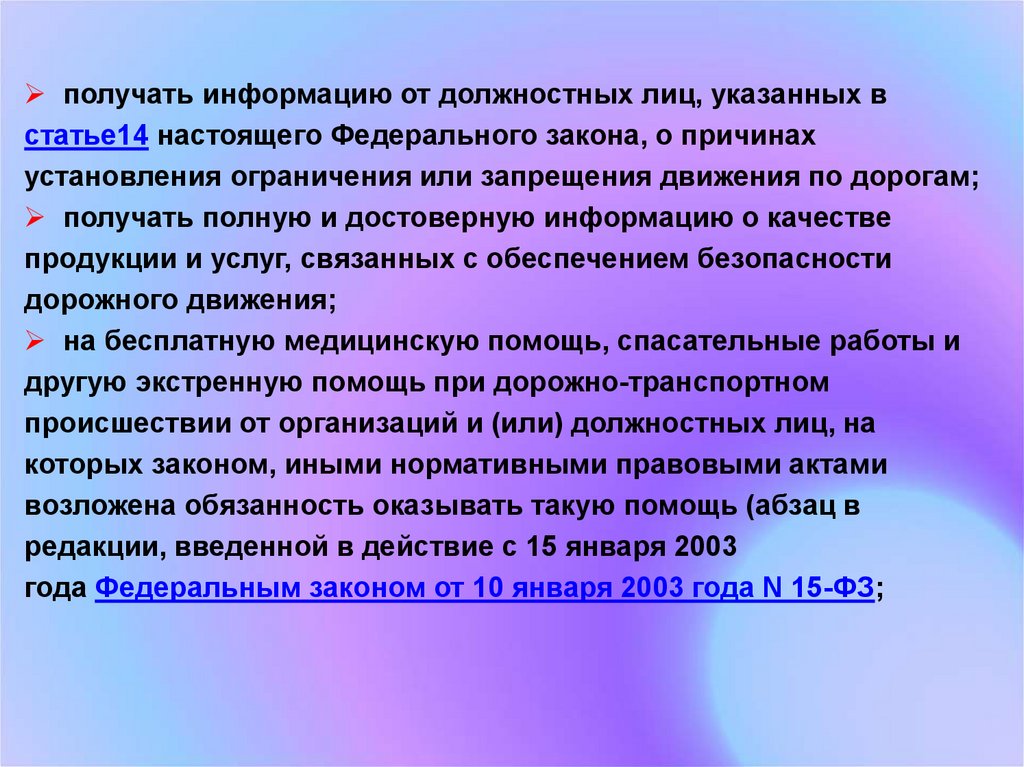 ➢ получать информацию от должностных лиц, указанных в статье14 настоящего Федерального закона, о причинах установления ограничения или запрещения движения по дорогам;

➢ получать полную и достоверную информацию о качестве продукции и услуг, связанных с обеспечением безопасности дорожного движения;

➢ на бесплатную медицинскую помощь, спасательные работы и другую экстренную помощь при дорожно-транспортном происшествии от организаций и (или) должностных лиц, на которых законом, иными нормативными правовыми актами возложена обязанность оказывать такую помощь (абзац в редакции, введенной в действие с 15 января 2003 года Федеральным законом от 10 января 2003 года N 15-ФЗ;